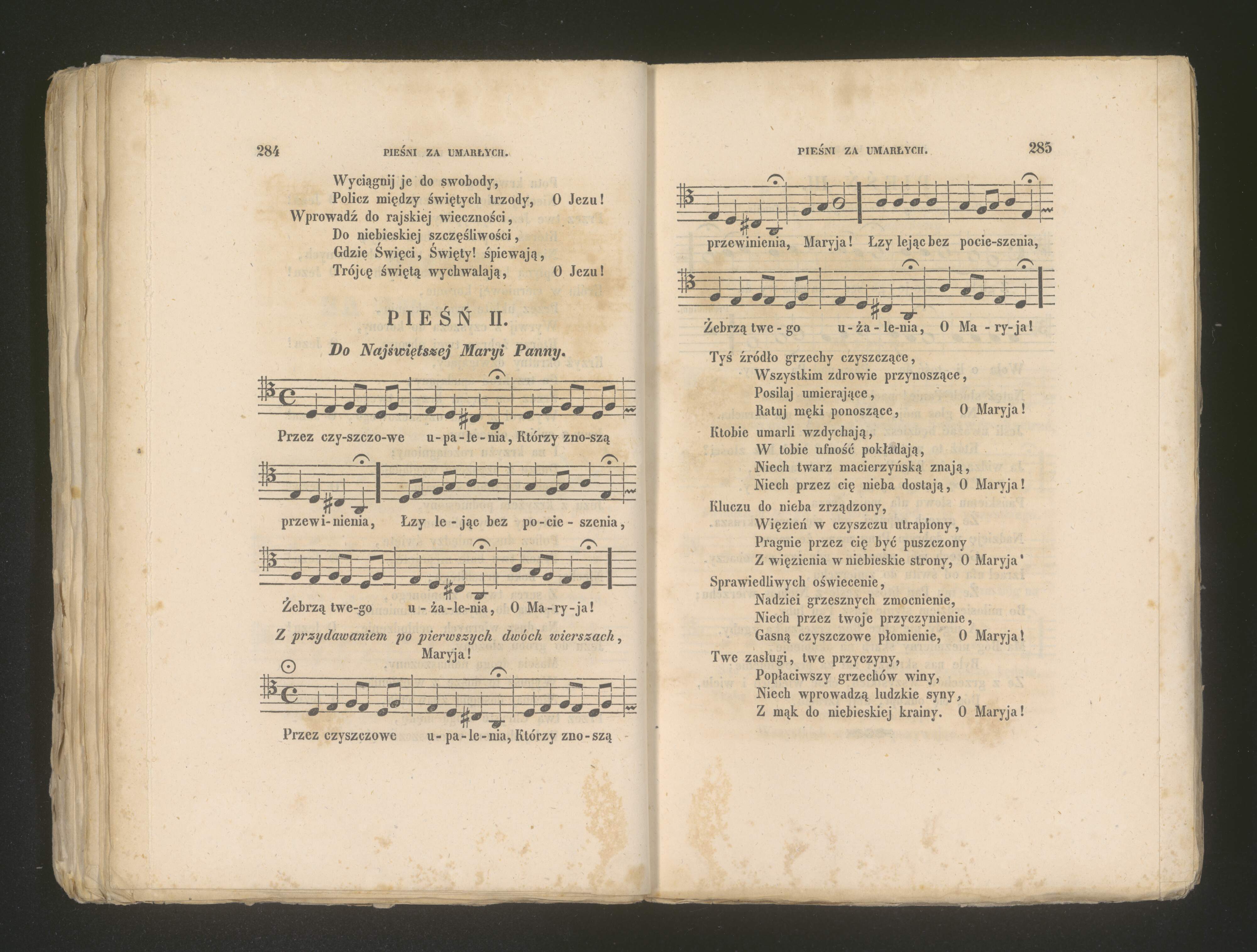 284 PIEŚNI ZA UMARŁYCH.

Wyciągnij je do swobody,
Policz między świętych trzody, O Jezu!
Wprowadź do rajskiej wieczności,
Do niebieskiej szczęśliwości,
Gdzie Święci, Święty! śpiewają,
Trójcę świętą wychwalają, O Jezu!

PIEŚŃ II.

Do Najświętszej Maryi Panny.

Przez czy-szczo-we u-pa-le-nia, Którzy zno-szą

przewi-nienia, Łzy le-jąc bez po-cie-szenia,

Żebrzą twe-go u-ża-le-nia, O Ma-ry-ja!

Z przydawaniem po pierwszych dwóch wierszach, Maryja!

Przez czyszczowe u-pa-le-nia, Którzy zno-szą

PIEŚNI ZA UMARŁYCH. 285

przewinienia, Maryja! Łzy lejąc bez pocie-szenia,

Żebrzą twe-go u-ża-le-nia, O Ma-ry-ja!

Tyś źródło grzechy czyszczące,
Wszystkim zdrowie przynoszące,
Posilaj umierające,
Ratuj męki ponoszące, O Maryja!

Ktobie umarli wzdychają,
W tobie ufność pokładają,
Niech twarz macierzyńską znają,
Niech przez cię nieba dostają, O Maryja!

Kluczu do nieba zrządzony,
Więzień w czyszczu utrapiony,
Pragnie przez cię być puszczony
Z więzienia w niebieskie strony, O Maryja'

Sprawiedliwych oświecenie,
Nadziei grzesznych zmocnienie,
Niech przez twoje przyczynienie,
Gasną czyszczowe płomienie, O Maryja!

Twe zasługi, twe przyczyny,
Popłaciwszy grzechów winy,
Niech wprowadzą ludzkie syny,
Z mąk do niebieskiej krainy. O Maryja!